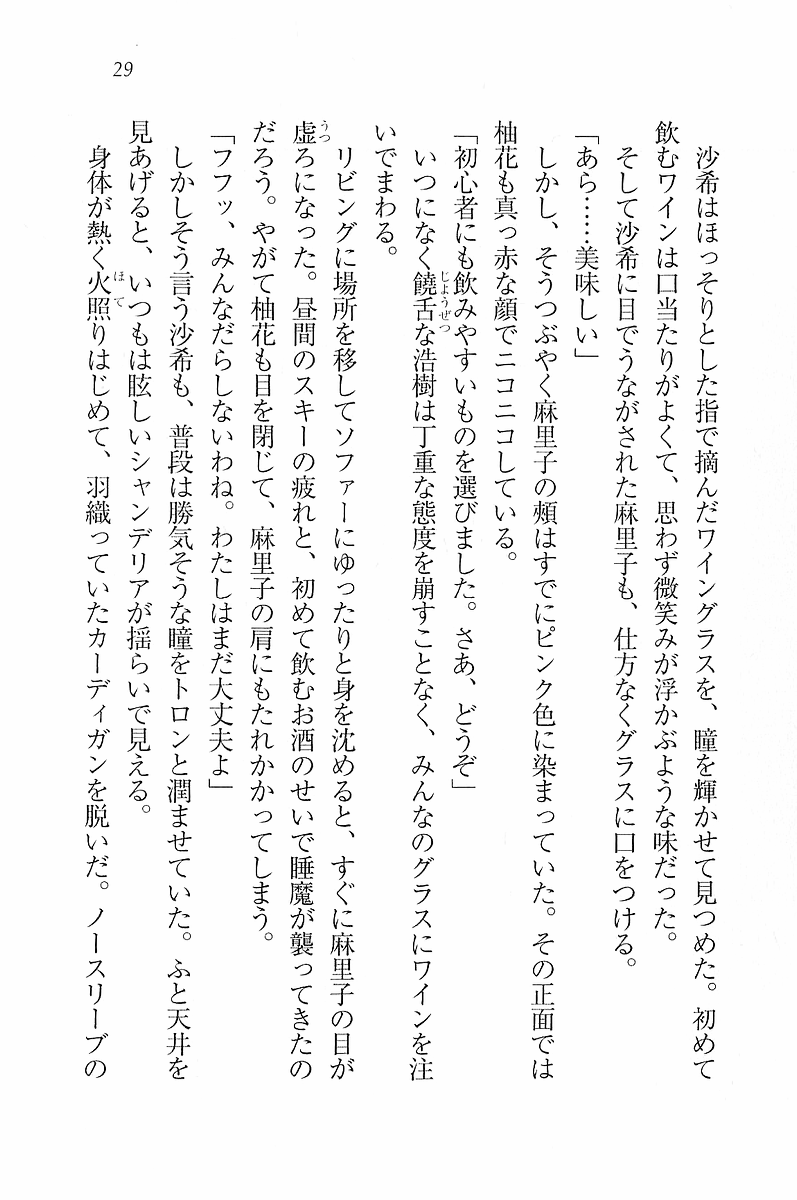 29

沙希はほっそりとした指で摘んだワイングラスを、瞳を輝かせて見つめた。初めて飲むワインは口当たりがよくて、思わず微笑みが浮かぶような味だった。

そして沙希に目でうながされた麻里子も、仕方なくグラスに口をつける。

「あら……美味しい」

しかし、そうつぶやく麻里子の頬はすでにピンク色に染まっていた。その正面では柚花も真っ赤な顔でニコニコしている。

「初心者にも飲みやすいものを選びました。さあ、どうぞ」

いつになく饒舌な浩樹は丁重な態度を崩すことなく、みんなのグラスにワインを注いでまわる。

リビングに場所を移してソファーにゆったりと身を沈めると、すぐに麻里子の目が虚ろになった。昼間のスキーの疲れと、初めて飲むお酒のせいで睡魔が襲ってきたのだろう。やがて柚花も目を閉じて、麻里子の肩にもたれかかってしまう。

「フフッ、みんなだらしないわね。わたしはまだ大丈夫よ」

しかしそう言う沙希も、普段は勝気そうな瞳をトロンと潤ませていた。ふと天井を見あげると、いつもは眩しいシャンデリアが揺らいで見える。

身体が熱く火照りはじめて、羽織っていたカーディガンを脱いだ。ノースリーブの